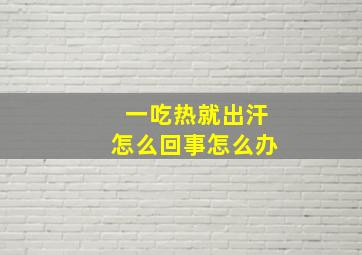 一吃热就出汗
怎么回事怎么办